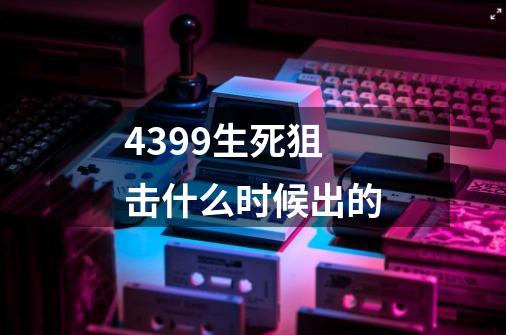 4399生死狙击什么时候出的